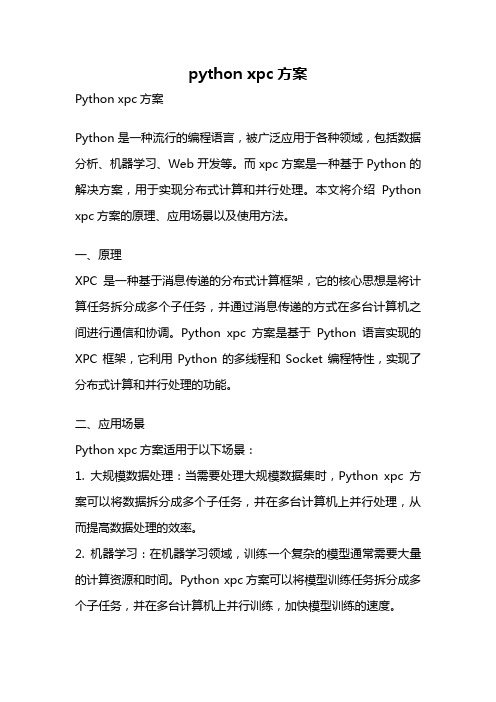 python xpc 方案

Python xpc 方案

Python 是一种流行的编程语言，被广泛应用于各种领域，包括数据分析、机器学习、Web 开发等。而 xpc 方案是一种基于 Python 的解决方案，用于实现分布式计算和并行处理。本文将介绍 Python xpc 方案的原理、应用场景以及使用方法。

一、原理

XPC 是一种基于消息传递的分布式计算框架，它的核心思想是将计算任务拆分成多个子任务，并通过消息传递的方式在多台计算机之间进行通信和协调。Python xpc 方案是基于 Python 语言实现的 XPC 框架，它利用 Python 的多线程和 Socket 编程特性，实现了分布式计算和并行处理的功能。

二、应用场景

Python xpc 方案适用于以下场景：

1. 大规模数据处理：当需要处理大规模数据集时，Python xpc 方案可以将数据拆分成多个子任务，并在多台计算机上并行处理，从而提高数据处理的效率。

2. 机器学习：在机器学习领域，训练一个复杂的模型通常需要大量的计算资源和时间。Python xpc 方案可以将模型训练任务拆分成多个子任务，并在多台计算机上并行训练，加快模型训练的速度。